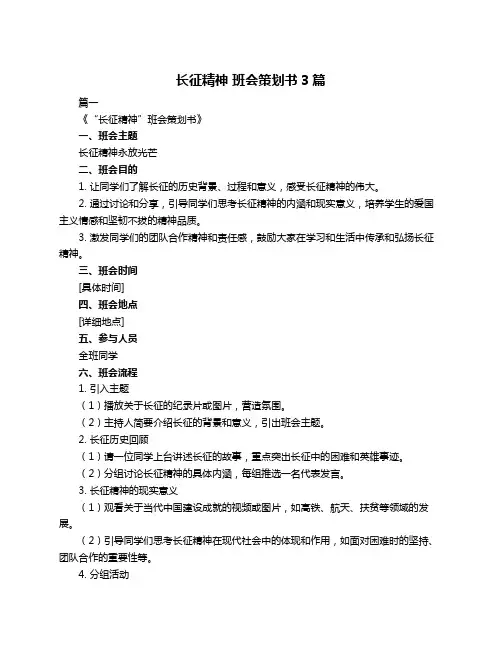 长征精神 班会策划书 3 篇

篇一

《“长征精神”班会策划书》

一、班会主题

长征精神永放光芒

二、班会目的

1. 让同学们了解长征的历史背景、过程和意义，感受长征精神的伟大。

2. 通过讨论和分享，引导同学们思考长征精神的内涵和现实意义，培养学生的爱国主义情感和坚韧不拔的精神品质。

3. 激发同学们的团队合作精神和责任感，鼓励大家在学习和生活中传承和弘扬长征精神。

三、班会时间

[具体时间]

四、班会地点

[详细地点]

五、参与人员

全班同学

六、班会流程

1. 引入主题

（1）播放关于长征的纪录片或图片，营造氛围。

（2）主持人简要介绍长征的背景和意义，引出班会主题。

2. 长征历史回顾

（1）请一位同学上台讲述长征的故事，重点突出长征中的困难和英雄事迹。

（2）分组讨论长征精神的具体内涵，每组推选一名代表发言。

3. 长征精神的现实意义

（1）观看关于当代中国建设成就的视频或图片，如高铁、航天、扶贫等领域的发展。

（2）引导同学们思考长征精神在现代社会中的体现和作用，如面对困难时的坚持、团队合作的重要性等。

4. 分组活动